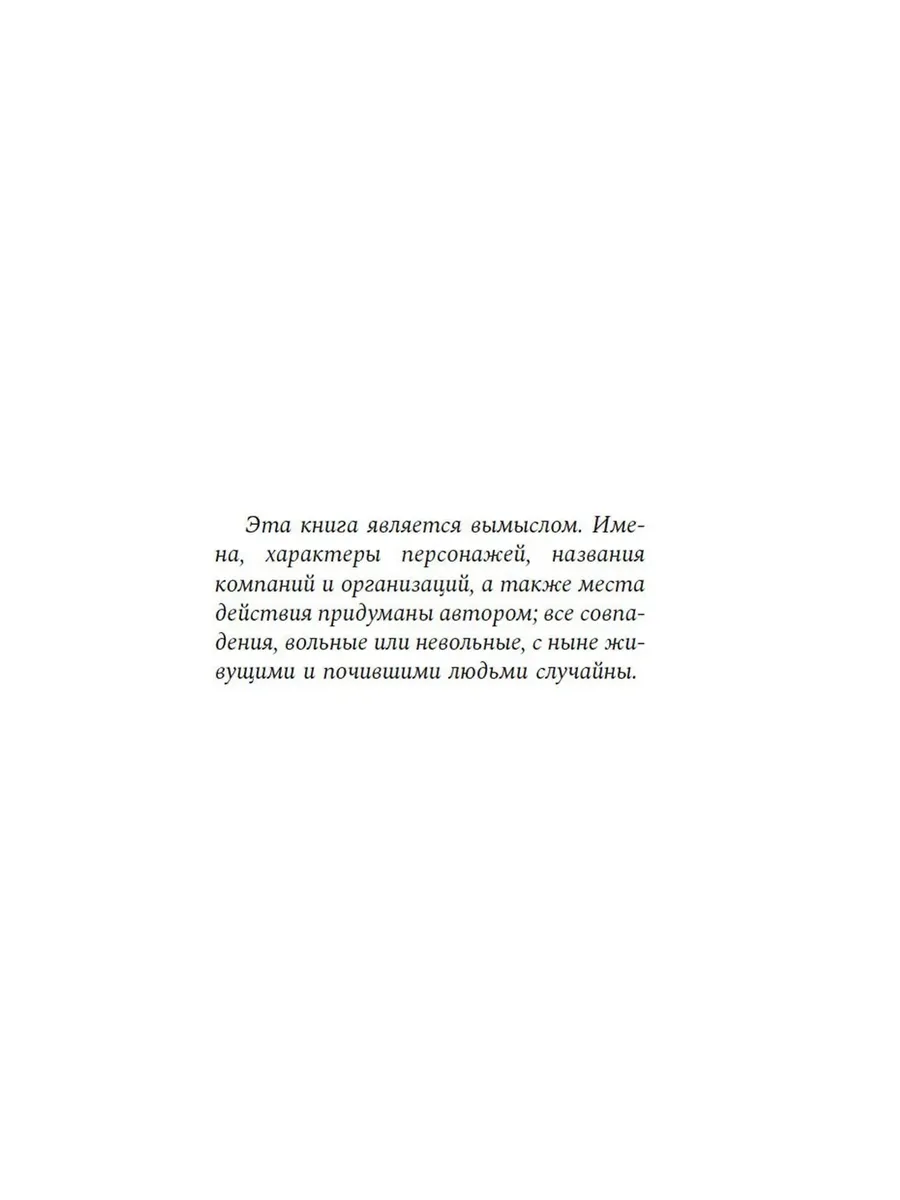 Эта книга является вымыслом. Имена, характеры персонажей, названия компаний и организаций, а также места действия придуманы автором; все совпадения, вольные или невольные, с ныне живущими и почившими людьми случайны.